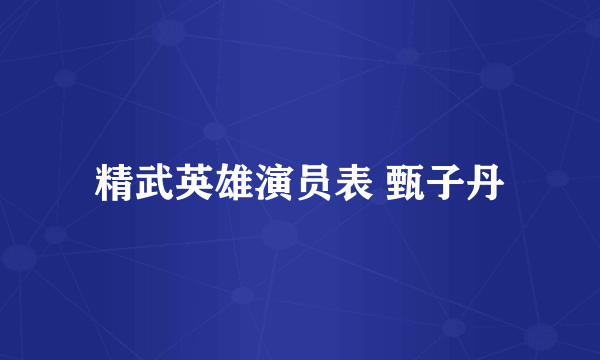 精武英雄演员表 甄子丹